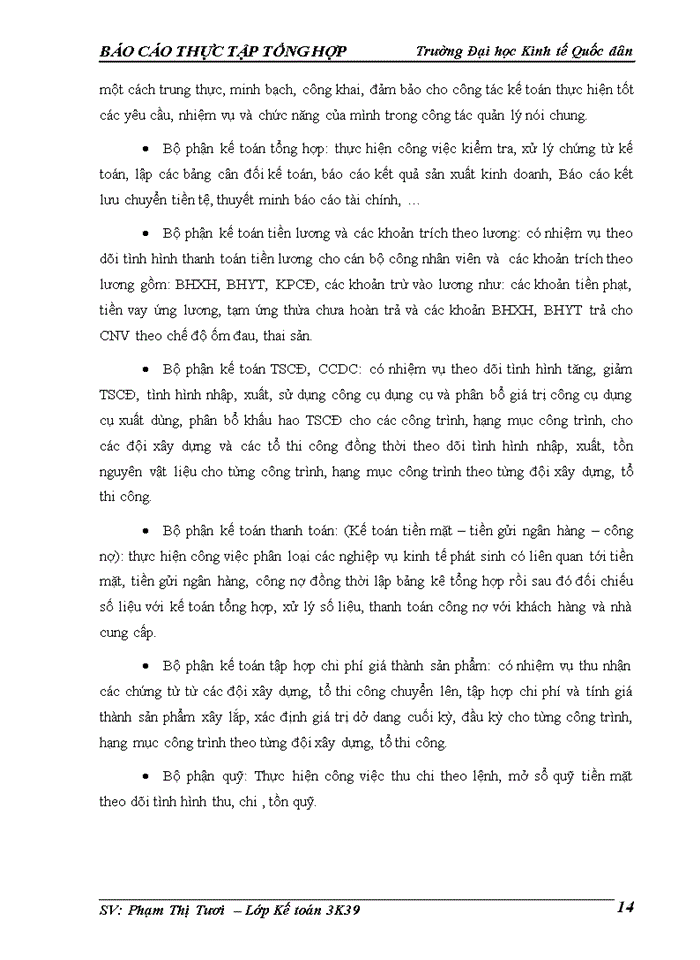 BÁO CÁO THỰC TẬP TỔNG HỢP Trường Đại học Kinh tế Quốc dân

một cách trung thực, minh bạch, công khai, đảm bảo cho công tác kế toán thực hiện tốt các yêu cầu, nhiệm vụ và chức năng của mình trong công tác quản lý nói chung.

• Bộ phận kế toán tổng hợp: thực hiện công việc kiểm tra, xử lý chứng từ kế toán, lập các bảng cân đối kế toán, báo cáo kết quả sản xuất kinh doanh, Báo cáo kết lưu chuyển tiền tệ, thuyết minh báo cáo tài chính, …

• Bộ phận kế toán tiền lương và các khoản trích theo lương: có nhiệm vụ theo dõi tình hình thanh toán tiền lương cho cán bộ công nhân viên và các khoản trích theo lương gồm: BHXH, BHYT, KPCĐ, các khoản trừ vào lương như: các khoản tiền phạt, tiền vay ứng lương, tạm ứng thừa chưa hoàn trả và các khoản BHXH, BHYT trả cho CNV theo chế độ ốm đau, thai sản.

• Bộ phận kế toán TSCĐ, CCDC: có nhiệm vụ theo dõi tình hình tăng, giảm TSCĐ, tình hình nhập, xuất, sử dụng công cụ dụng cụ và phân bổ giá trị công cụ dụng cụ xuất dùng, phân bổ khấu hao TSCĐ cho các công trình, hạng mục công trình, cho các đội xây dựng và các tổ thi công đồng thời theo dõi tình hình nhập, xuất, tồn nguyên vật liệu cho từng công trình, hạng mục công trình theo từng đội xây dựng, tổ thi công.

• Bộ phận kế toán thanh toán: (Kế toán tiền mặt – tiền gửi ngân hàng – công nợ): thực hiện công việc phân loại các nghiệp vụ kinh tế phát sinh có liên quan tới tiền mặt, tiền gửi ngân hàng, công nợ đồng thời lập bảng kê tổng hợp rồi sau đó đối chiếu số liệu với kế toán tổng hợp, xử lý số liệu, thanh toán công nợ với khách hàng và nhà cung cấp.

• Bộ phận kế toán tập hợp chi phí giá thành sản phẩm: có nhiệm vụ thu nhận các chứng từ từ các đội xây dựng, tổ thi công chuyển lên, tập hợp chi phí và tính giá thành sản phẩm xây lắp, xác định giá trị dở dang cuối kỳ, đầu kỳ cho từng công trình, hạng mục công trình theo từng đội xây dựng, tổ thi công.

• Bộ phận quỹ: Thực hiện công việc thu chi theo lệnh, mở sổ quỹ tiền mặt theo dõi tình hình thu, chi , tồn quỹ.

SV: Phạm Thị Tươi – Lớp Kế toán 3K39 14